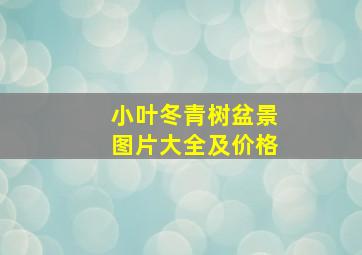 小叶冬青树盆景
图片大全及价格